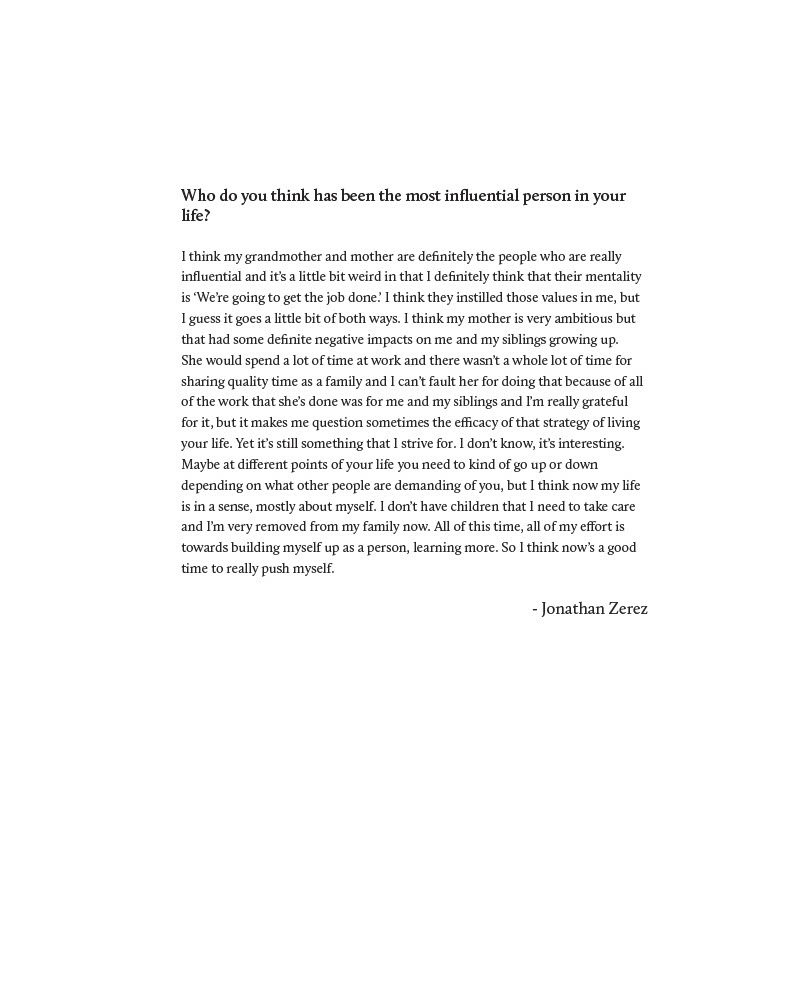 Who do you think has been the most influential person in your life?

I think my grandmother and mother are definitely the people who are really influential and it's a little bit weird in that I definitely think that their mentality is 'We're going to get the job done.' I think they instilled those values in me, but I guess it goes a little bit of both ways. I think my mother is very ambitious but that had some definite negative impacts on me and my siblings growing up. She would spend a lot of time at work and there wasn't a whole lot of time for sharing quality time as a family and I can't fault her for doing that because of all of the work that she's done was for me and my siblings and I'm really grateful for it, but it makes me question sometimes the efficacy of that strategy of living your life. Yet it's still something that I strive for. I don't know, it's interesting. Maybe at different points of your life you need to kind of go up or down depending on what other people are demanding of you, but I think now my life is in a sense, mostly about myself. I don't have children that I need to take care and I'm very removed from my family now. All of this time, all of my effort is towards building myself up as a person, learning more. So I think now's a good time to really push myself.

- Jonathan Zerez